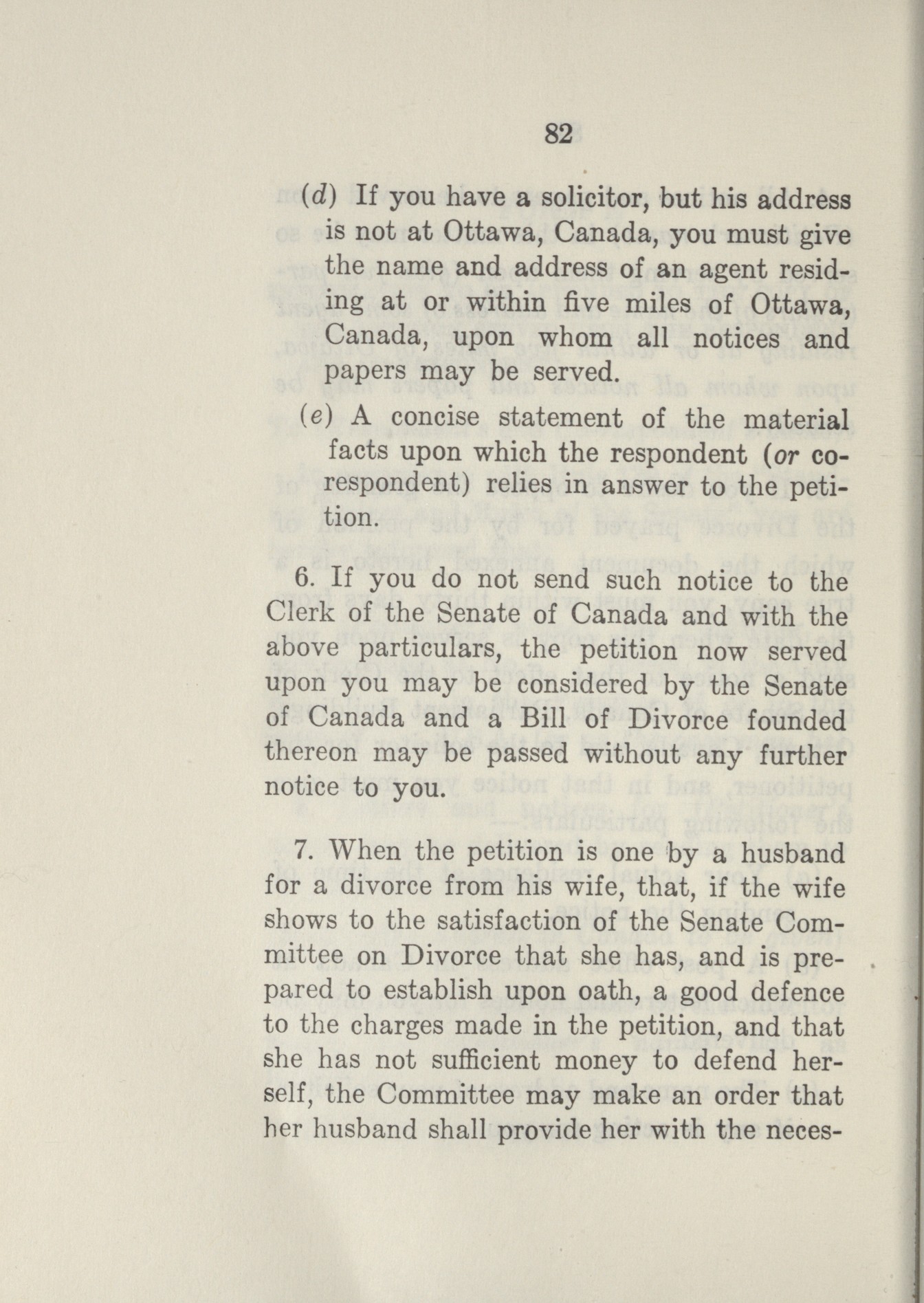 82

(d) If you have a solicitor, but his address is not at Ottawa, Canada, you must give the name and address of an agent residing at or within five miles of Ottawa, Canada, upon whom all notices and papers may be served.

(e) A concise statement of the material facts upon which the respondent (or co-respondent) relies in answer to the petition.

6. If you do not send such notice to the Clerk of the Senate of Canada and with the above particulars, the petition now served upon you may be considered by the Senate of Canada and a Bill of Divorce founded thereon may be passed without any further notice to you.

7. When the petition is one by a husband for a divorce from his wife, that, if the wife shows to the satisfaction of the Senate Committee on Divorce that she has, and is prepared to establish upon oath, a good defence to the charges made in the petition, and that she has not sufficient money to defend herself, the Committee may make an order that her husband shall provide her with the neces-